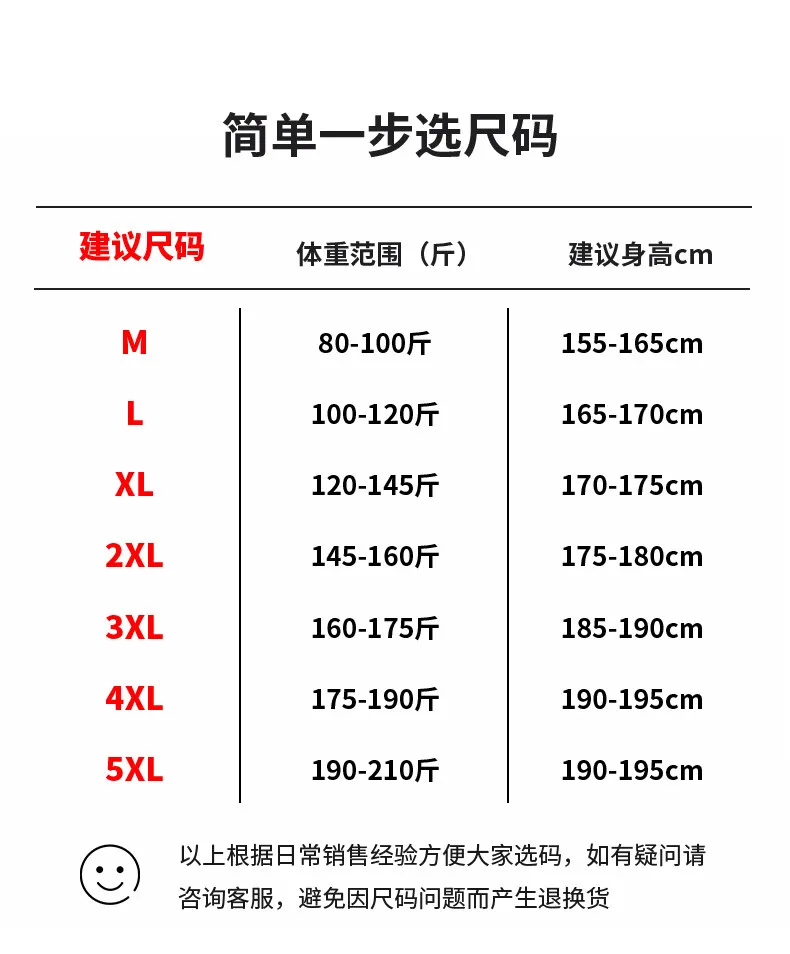 简单一步选尺码

| 建议尺码 | 体重范围（斤） | 建议身高cm |
|---|---|---|
| M | 80-100斤 | 155-165cm |
| L | 100-120斤 | 165-170cm |
| XL | 120-145斤 | 170-175cm |
| 2XL | 145-160斤 | 175-180cm |
| 3XL | 160-175斤 | 185-190cm |
| 4XL | 175-190斤 | 190-195cm |
| 5XL | 190-210斤 | 190-195cm |

以上根据日常销售经验方便大家选码，如有疑问请咨询客服，避免因尺码问题而产生退换货